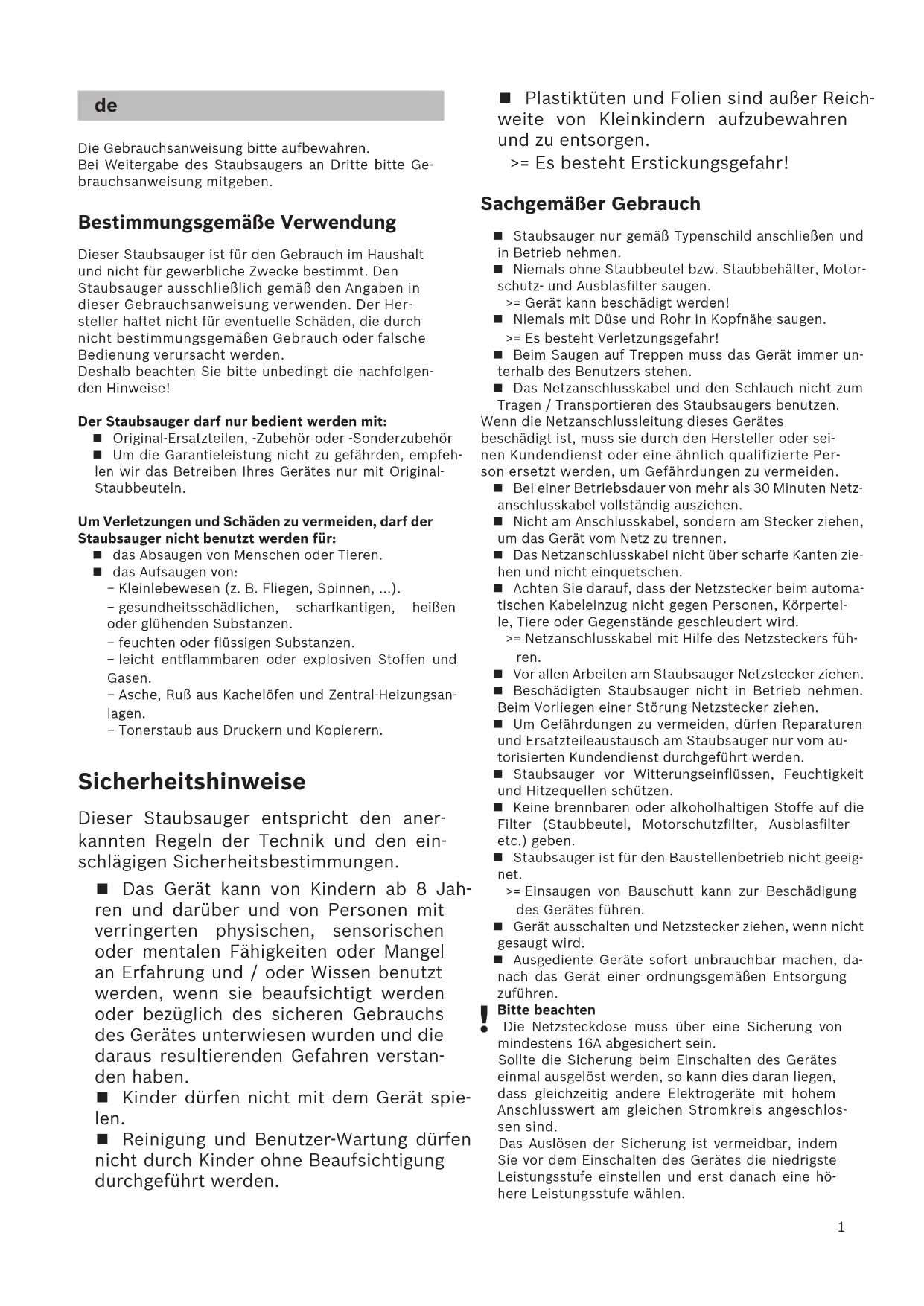 de

Die Gebrauchsanweisung bitte aufbewahren.
Bei Weitergabe des Staubsaugers an Dritte bitte Gebrauchsanweisung mitgeben.

Bestimmungsgemäße Verwendung

Dieser Staubsauger ist für den Gebrauch im Haushalt und nicht für gewerbliche Zwecke bestimmt. Den Staubsauger ausschließlich gemäß den Angaben in dieser Gebrauchsanweisung verwenden. Der Hersteller haftet nicht für eventuelle Schäden, die durch nicht bestimmungsgemäßen Gebrauch oder falsche Bedienung verursacht werden.
Deshalb beachten Sie bitte unbedingt die nachfolgenden Hinweise!

Der Staubsauger darf nur bedient werden mit:
■ Original-Ersatzteilen, -Zubehör oder -Sonderzubehör
■ Um die Garantieleistung nicht zu gefährden, empfehlen wir das Betreiben Ihres Gerätes nur mit Original-Staubbeuteln.

Um Verletzungen und Schäden zu vermeiden, darf der Staubsauger nicht benutzt werden für:
■ das Absaugen von Menschen oder Tieren.
■ das Aufsaugen von:
– Kleinlebewesen (z. B. Fliegen, Spinnen, ...).
– gesundheitsschädlichen, scharfkantigen, heißen oder glühenden Substanzen.
– feuchten oder flüssigen Substanzen.
– leicht entflammbaren oder explosiven Stoffen und Gasen.
– Asche, Ruß aus Kachelöfen und Zentral-Heizungsanlagen.
– Tonerstaub aus Druckern und Kopierern.

Sicherheitshinweise

Dieser Staubsauger entspricht den anerkannten Regeln der Technik und den einschlägigen Sicherheitsbestimmungen.
■ Das Gerät kann von Kindern ab 8 Jahren und darüber und von Personen mit verringerten physischen, sensorischen oder mentalen Fähigkeiten oder Mangel an Erfahrung und / oder Wissen benutzt werden, wenn sie beaufsichtigt werden oder bezüglich des sicheren Gebrauchs des Gerätes unterwiesen wurden und die daraus resultierenden Gefahren verstanden haben.
■ Kinder dürfen nicht mit dem Gerät spielen.
■ Reinigung und Benutzer-Wartung dürfen nicht durch Kinder ohne Beaufsichtigung durchgeführt werden.

■ Plastiktüten und Folien sind außer Reichweite von Kleinkindern aufzubewahren und zu entsorgen.
>= Es besteht Erstickungsgefahr!

Sachgemäßer Gebrauch

■ Staubsauger nur gemäß Typenschild anschließen und in Betrieb nehmen.
■ Niemals ohne Staubbeutel bzw. Staubbehälter, Motorschutz- und Ausblasfilter saugen.
>= Gerät kann beschädigt werden!
■ Niemals mit Düse und Rohr in Kopfnähe saugen.
>= Es besteht Verletzungsgefahr!
■ Beim Saugen auf Treppen muss das Gerät immer unterhalb des Benutzers stehen.
■ Das Netzanschlusskabel und den Schlauch nicht zum Tragen / Transportieren des Staubsaugers benutzen.
Wenn die Netzanschlussleitung dieses Gerätes beschädigt ist, muss sie durch den Hersteller oder seinen Kundendienst oder eine ähnlich qualifizierte Person ersetzt werden, um Gefährdungen zu vermeiden.
■ Bei einer Betriebsdauer von mehr als 30 Minuten Netzanschlusskabel vollständig ausziehen.
■ Nicht am Anschlusskabel, sondern am Stecker ziehen, um das Gerät vom Netz zu trennen.
■ Das Netzanschlusskabel nicht über scharfe Kanten ziehen und nicht einquetschen.
■ Achten Sie darauf, dass der Netzstecker beim automatischen Kabeleinzug nicht gegen Personen, Körperteile, Tiere oder Gegenstände geschleudert wird.
>= Netzanschlusskabel mit Hilfe des Netzsteckers führen.
■ Vor allen Arbeiten am Staubsauger Netzstecker ziehen.
■ Beschädigten Staubsauger nicht in Betrieb nehmen. Beim Vorliegen einer Störung Netzstecker ziehen.
■ Um Gefährdungen zu vermeiden, dürfen Reparaturen und Ersatzteileaustausch am Staubsauger nur vom autorisierten Kundendienst durchgeführt werden.
■ Staubsauger vor Witterungseinflüssen, Feuchtigkeit und Hitzequellen schützen.
■ Keine brennbaren oder alkoholhaltigen Stoffe auf die Filter (Staubbeutel, Motorschutzfilter, Ausblasfilter etc.) geben.
■ Staubsauger ist für den Baustellenbetrieb nicht geeignet.
>= Einsaugen von Bauschutt kann zur Beschädigung des Gerätes führen.
■ Gerät ausschalten und Netzstecker ziehen, wenn nicht gesaugt wird.
■ Ausgediente Geräte sofort unbrauchbar machen, danach das Gerät einer ordnungsgemäßen Entsorgung zuführen.
! Bitte beachten
Die Netzsteckdose muss über eine Sicherung von mindestens 16A abgesichert sein.
Sollte die Sicherung beim Einschalten des Gerätes einmal ausgelöst werden, so kann dies daran liegen, dass gleichzeitig andere Elektrogeräte mit hohem Anschlusswert am gleichen Stromkreis angeschlossen sind.
Das Auslösen der Sicherung ist vermeidbar, indem Sie vor dem Einschalten des Gerätes die niedrigste Leistungsstufe einstellen und erst danach eine höhere Leistungsstufe wählen.

1